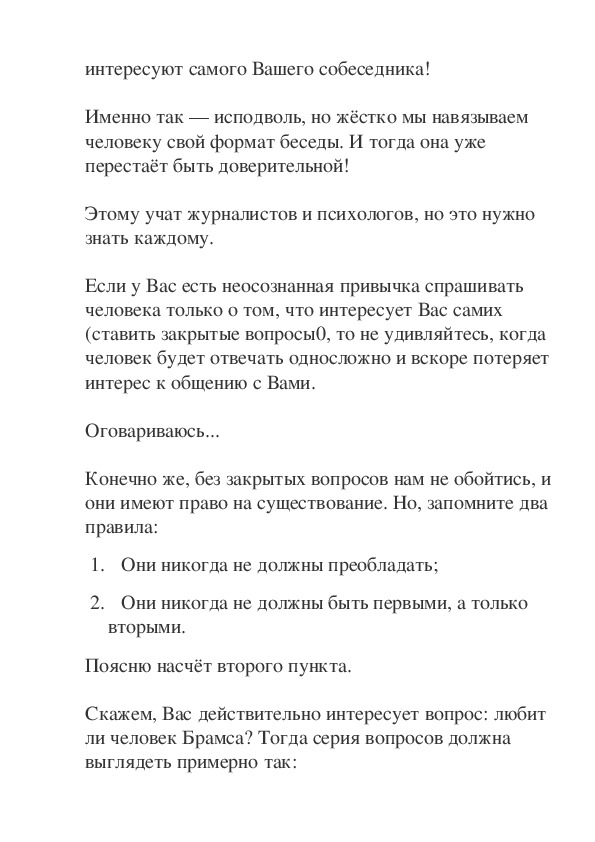 интересуют самого Вашего собеседника!

Именно так — исподволь, но жёстко мы навязываем человеку свой формат беседы. И тогда она уже перестаёт быть доверительной!

Этому учат журналистов и психологов, но это нужно знать каждому.

Если у Вас есть неосознанная привычка спрашивать человека только о том, что интересует Вас самих (ставить закрытые вопросы0, то не удивляйтесь, когда человек будет отвечать односложно и вскоре потеряет интерес к общению с Вами.

Оговариваюсь...

Конечно же, без закрытых вопросов нам не обойтись, и они имеют право на существование. Но, запомните два правила:

1. Они никогда не должны преобладать;

2. Они никогда не должны быть первыми, а только вторыми.

Поясню насчёт второго пункта.

Скажем, Вас действительно интересует вопрос: любит ли человек Брамса? Тогда серия вопросов должна выглядеть примерно так: